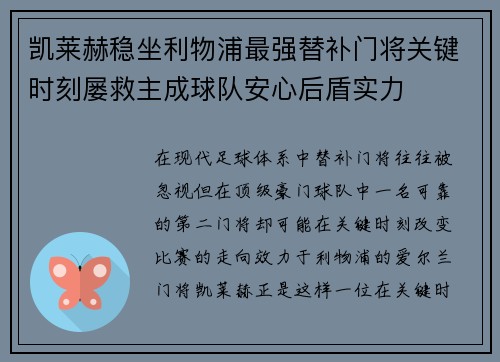 凯莱赫稳坐利物浦最强替补门将关键时刻屡救主成球队安心后盾实力

在现代足球体系中替补门将往往被忽视但在顶级豪门球队中一名可靠的第二门将却可能在关键时刻改变比赛的走向效力于利物浦的爱尔兰门将凯莱赫正是这样一位在关键时